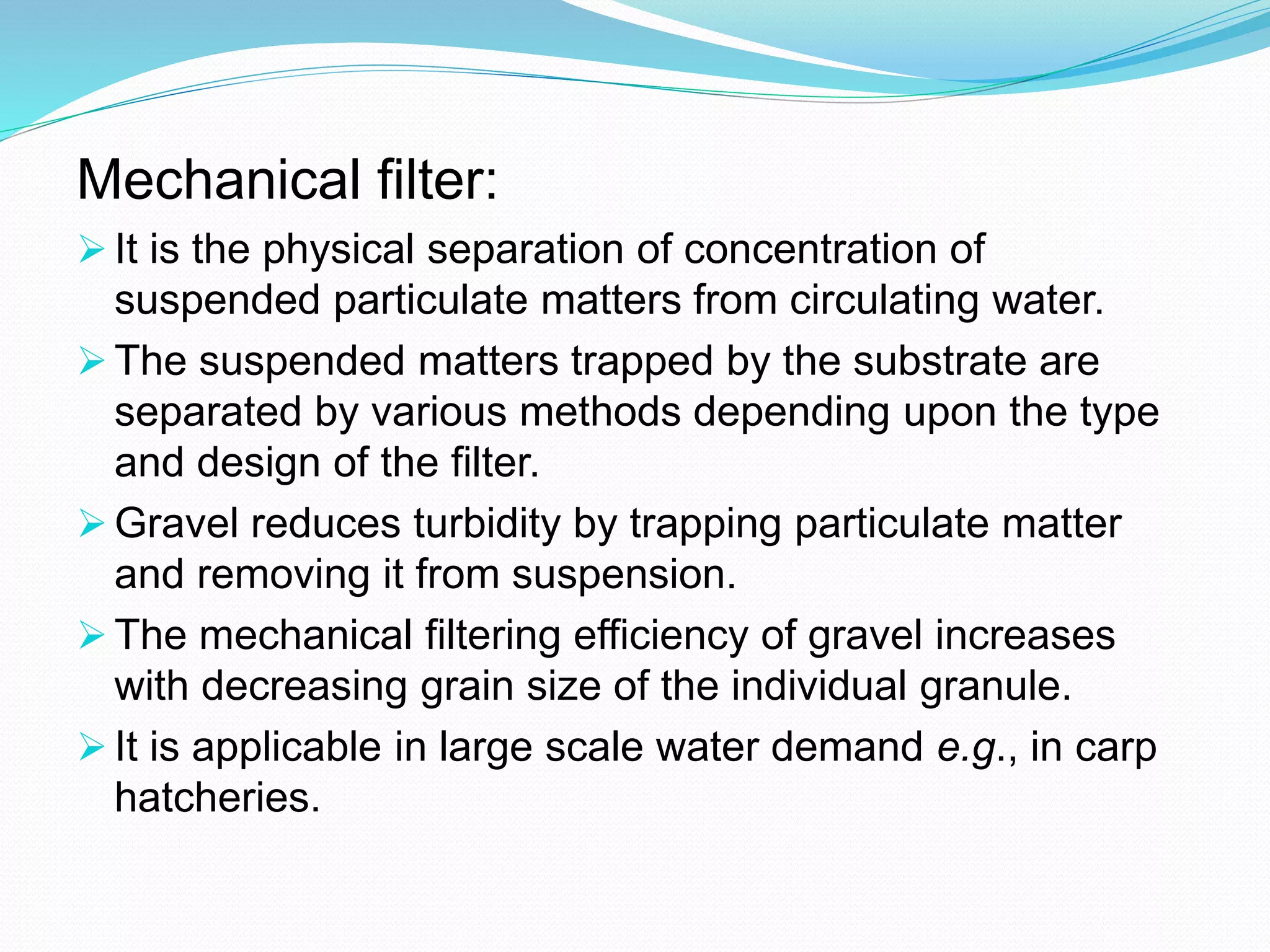 Mechanical filter:

➢ It is the physical separation of concentration of suspended particulate matters from circulating water.

➢ The suspended matters trapped by the substrate are separated by various methods depending upon the type and design of the filter.

➢ Gravel reduces turbidity by trapping particulate matter and removing it from suspension.

➢ The mechanical filtering efficiency of gravel increases with decreasing grain size of the individual granule.

➢ It is applicable in large scale water demand e.g., in carp hatcheries.